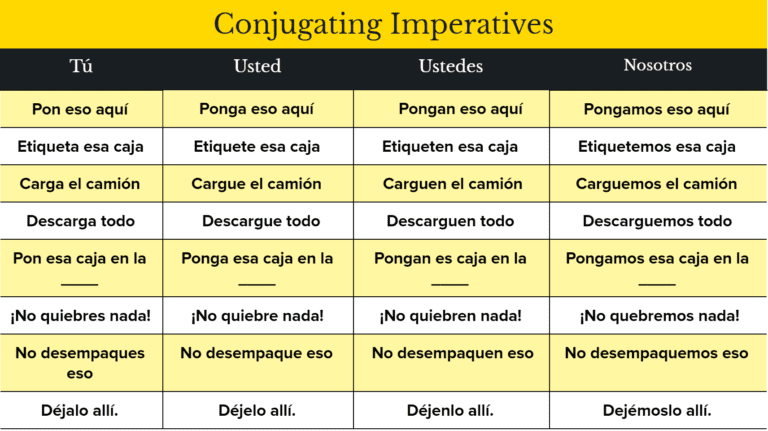 Conjugating Imperatives

| Tú | Usted | Ustedes | Nosotros |
|---|---|---|---|
| Pon eso aquí | Ponga eso aquí | Pongan eso aquí | Pongamos eso aquí |
| Etiqueta esa caja | Etiquete esa caja | Etiqueten esa caja | Etiquetemos esa caja |
| Carga el camión | Cargue el camión | Carguen el camión | Carguemos el camión |
| Descarga todo | Descargue todo | Descarguen todo | Descarguemos todo |
| Pon esa caja en la _____ | Ponga esa caja en la _____ | Pongan es caja en la _____ | Pongamos esa caja en la _____ |
| ¡No quiebres nada! | ¡No quiebre nada! | ¡No quiebren nada! | ¡No quebremos nada! |
| No desempaques eso | No desempaque eso | No desempaquen eso | No desempaquemos eso |
| Déjalo allí. | Déjelo allí. | Déjenlo allí. | Dejémoslo allí. |